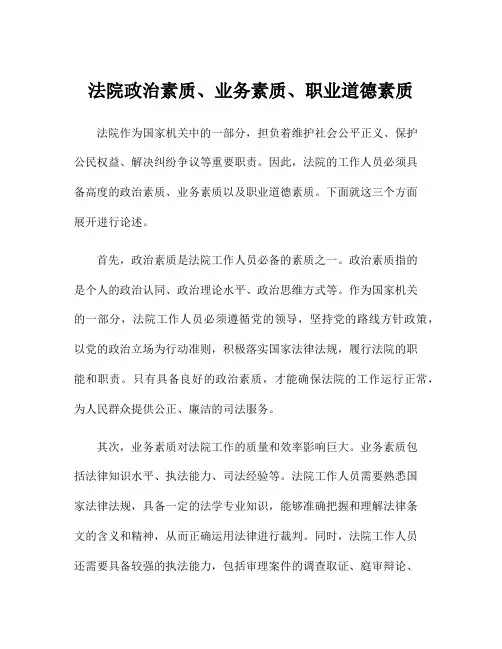 法院政治素质、业务素质、职业道德素质

法院作为国家机关中的一部分，担负着维护社会公平正义、保护公民权益、解决纠纷争议等重要职责。因此，法院的工作人员必须具备高度的政治素质、业务素质以及职业道德素质。下面就这三个方面展开进行论述。

首先，政治素质是法院工作人员必备的素质之一。政治素质指的是个人的政治认同、政治理论水平、政治思维方式等。作为国家机关的一部分，法院工作人员必须遵循党的领导，坚持党的路线方针政策，以党的政治立场为行动准则，积极落实国家法律法规，履行法院的职能和职责。只有具备良好的政治素质，才能确保法院的工作运行正常，为人民群众提供公正、廉洁的司法服务。

其次，业务素质对法院工作的质量和效率影响巨大。业务素质包括法律知识水平、执法能力、司法经验等。法院工作人员需要熟悉国家法律法规，具备一定的法学专业知识，能够准确把握和理解法律条文的含义和精神，从而正确运用法律进行裁判。同时，法院工作人员还需要具备较强的执法能力，包括审理案件的调查取证、庭审辩论、